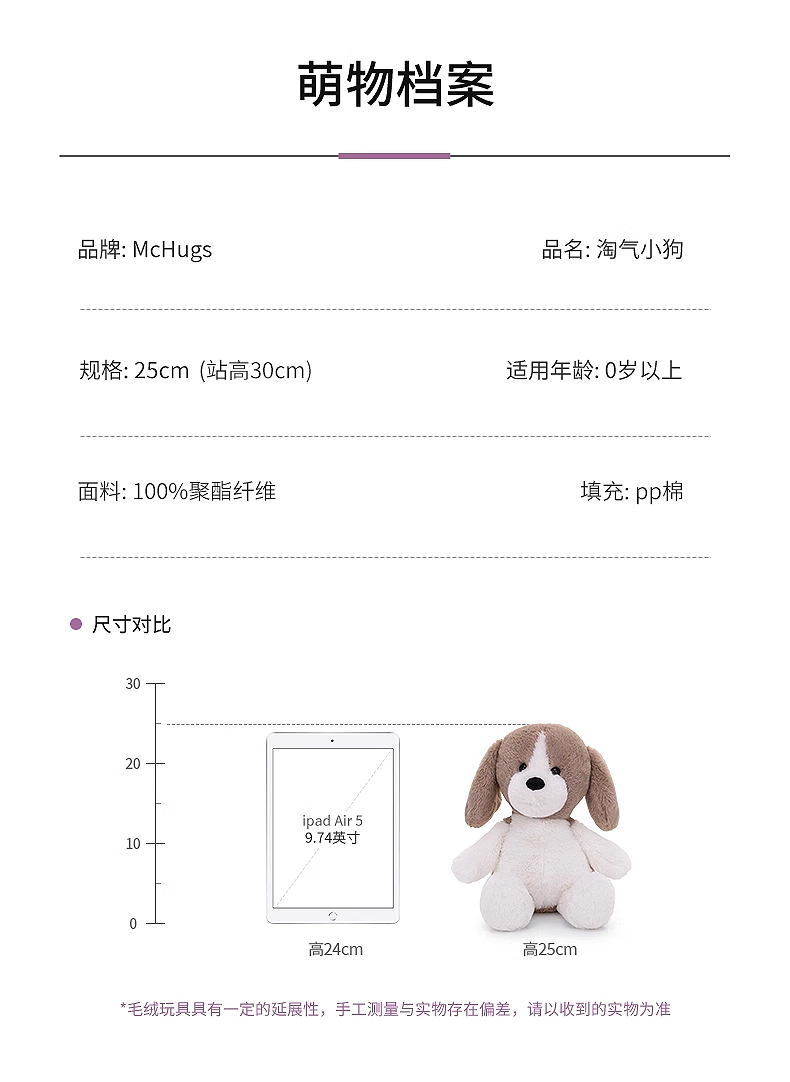 萌物档案

品牌: McHugs

品名: 淘气小狗

规格: 25cm (站高30cm)

适用年龄: 0岁以上

面料: 100%聚酯纤维

填充: pp棉

尺寸对比

30
20
10
0

ipad Air 5
9.74英寸

高24cm

高25cm

*毛绒玩具具有一定的延展性，手工测量与实物存在偏差，请以收到的实物为准